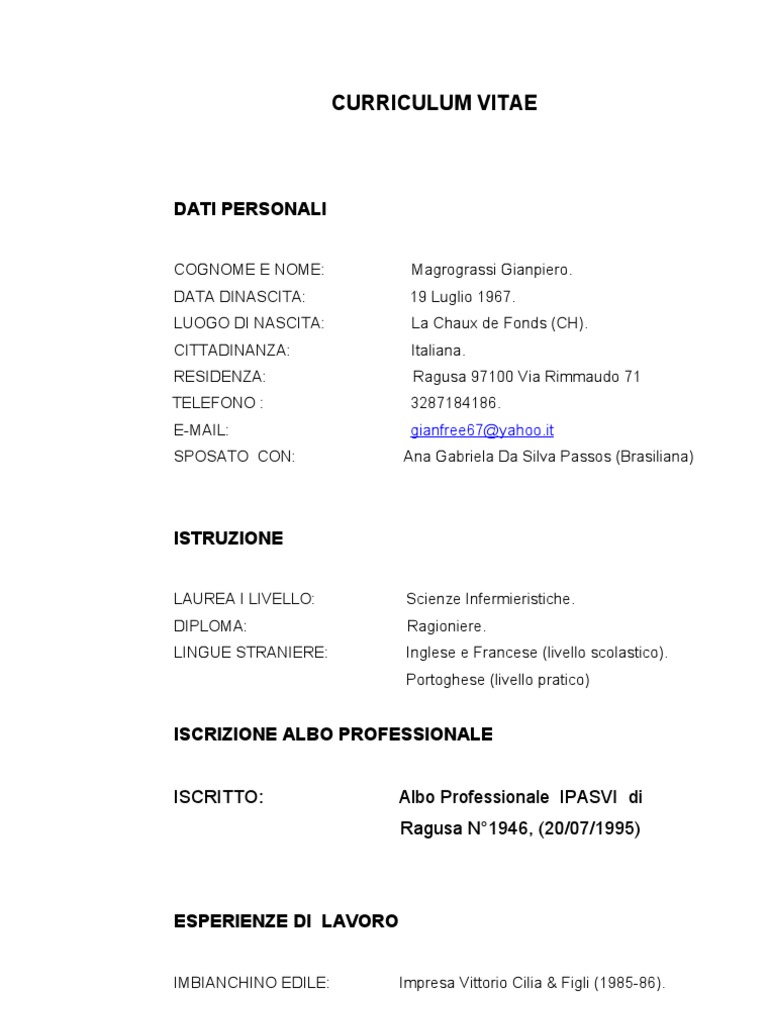 CURRICULUM VITAE

DATI PERSONALI

COGNOME E NOME: Magrograssi Gianpiero.
DATA DINASCITA: 19 Luglio 1967.
LUOGO DI NASCITA: La Chaux de Fonds (CH).
CITTADINANZA: Italiana.
RESIDENZA: Ragusa 97100 Via Rimmaudo 71
TELEFONO : 3287184186.
E-MAIL: gianfree67@yahoo.it
SPOSATO CON: Ana Gabriela Da Silva Passos (Brasiliana)

ISTRUZIONE

LAUREA I LIVELLO: Scienze Infermieristiche.
DIPLOMA: Ragioniere.
LINGUE STRANIERE: Inglese e Francese (livello scolastico).
Portoghese (livello pratico)

ISCRIZIONE ALBO PROFESSIONALE

ISCRITTO: Albo Professionale IPASVI di Ragusa N°1946, (20/07/1995)

ESPERIENZE DI LAVORO

IMBIANCHINO EDILE: Impresa Vittorio Cilia & Figli (1985-86).